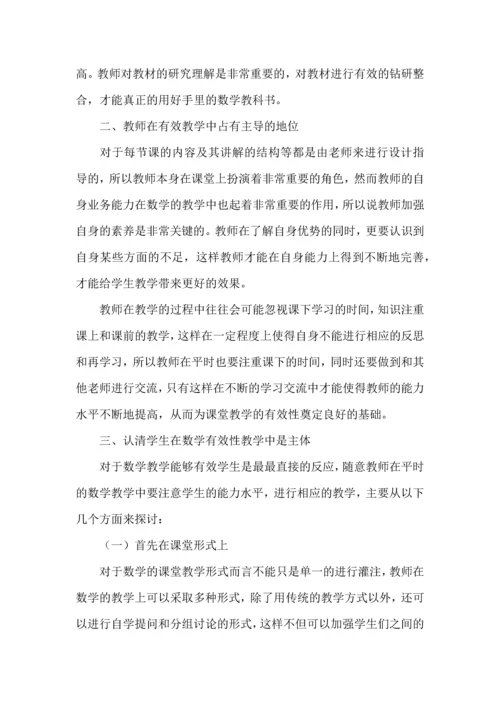 高。教师对教材的研究理解是非常重要的，对教材进行有效的钻研整合，才能真正的用好手里的数学教科书。

二、教师在有效教学中占有主导的地位

对于每节课的内容及其讲解的结构等都是由老师来进行设计指导的，所以教师本身在课堂上扮演着非常重要的角色，然而教师的自身业务能力在数学的教学中也起着非常重要的作用，所以说教师加强自身的素养是非常关键的。教师在了解自身优势的同时，更要认识到自身某些方面的不足，这样教师才能在自身能力上得到不断地完善，才能给学生教学带来更好的效果。

教师在教学的过程中往往会可能忽视课下学习的时间，知识注重课上和课前的教学，这样在一定程度上使得自身不能进行相应的反思和再学习，所以教师在平时也要注重课下的时间，同时还要做到和其他老师进行交流，只有这样在不断的学习交流中才能使得教师的能力水平不断地提高，从而为课堂教学的有效性奠定良好的基础。

三、认清学生在数学有效性教学中是主体

对于数学教学能够有效学生是最最直接的反应，随意教师在平时的数学教学中要注意学生的能力水平，进行相应的教学，主要从以下几个方面来探讨：

（一）首先在课堂形式上

对于数学的课堂教学形式而言不能只是单一的进行灌注，教师在数学的教学上可以采取多种形式，除了用传统的教学方式以外，还可以进行自学提问和分组讨论的形式，这样不但可以加强学生们之间的